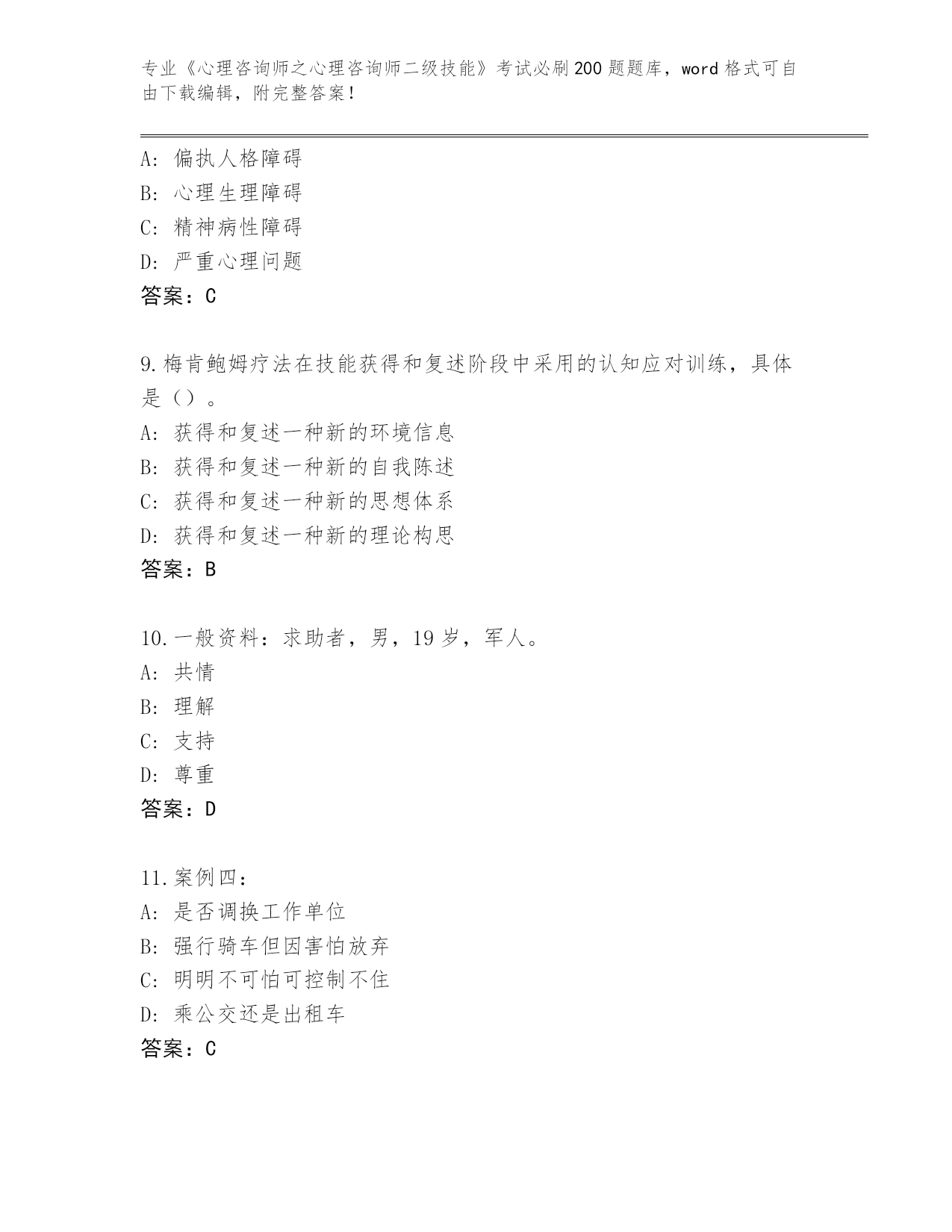 专业《心理咨询师之心理咨询师二级技能》考试必刷200题题库，word格式可自由下载编辑，附完整答案！

A：偏执人格障碍
B：心理生理障碍
C：精神病性障碍
D：严重心理问题
答案：C

9.梅肯鲍姆疗法在技能获得和复述阶段中采用的认知应对训练，具体是（）。
A：获得和复述一种新的环境信息
B：获得和复述一种新的自我陈述
C：获得和复述一种新的思想体系
D：获得和复述一种新的理论构思
答案：B

10.一般资料：求助者，男，19岁，军人。
A：共情
B：理解
C：支持
D：尊重
答案：D

11.案例四：
A：是否调换工作单位
B：强行骑车但因害怕放弃
C：明明不可怕可控制不住
D：乘公交还是出租车
答案：C